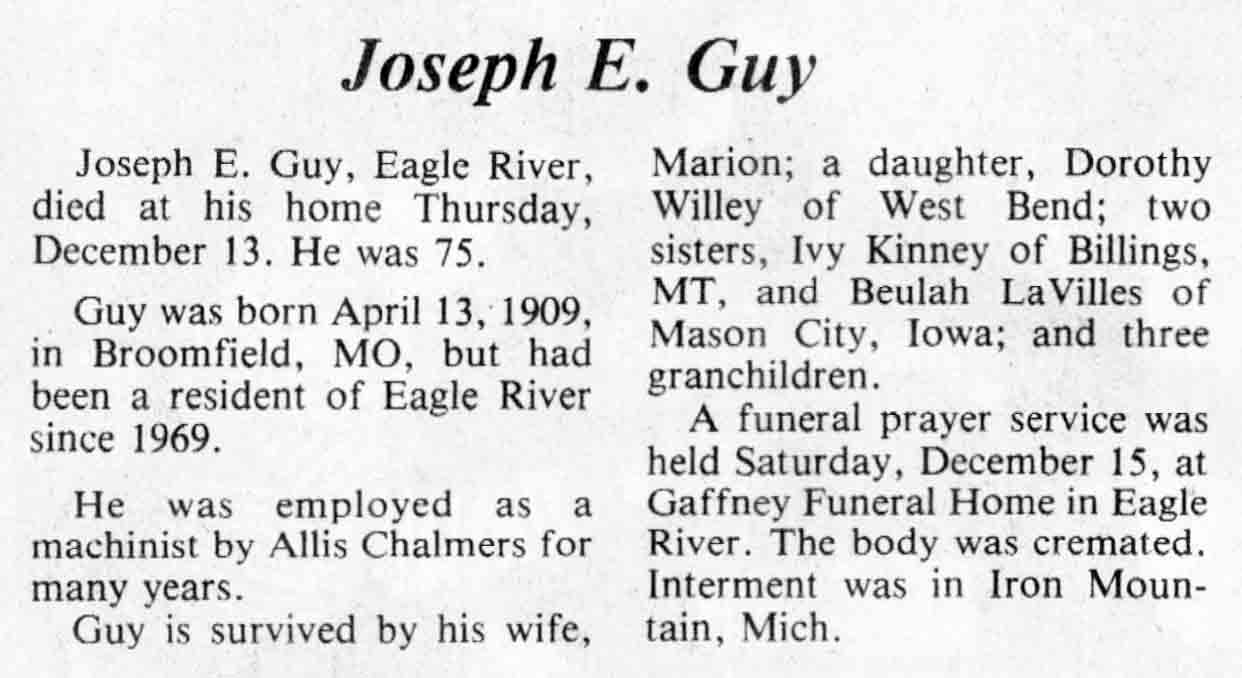 Joseph E. Guy

Joseph E. Guy, Eagle River, died at his home Thursday, December 13. He was 75.

Guy was born April 13, 1909, in Broomfield, MO, but had been a resident of Eagle River since 1969.

He was employed as a machinist by Allis Chalmers for many years.

Guy is survived by his wife, Marion; a daughter, Dorothy Willey of West Bend; two sisters, Ivy Kinney of Billings, MT, and Beulah LaVilles of Mason City, Iowa; and three granchildren.

A funeral prayer service was held Saturday, December 15, at Gaffney Funeral Home in Eagle River. The body was cremated. Interment was in Iron Mountain, Mich.